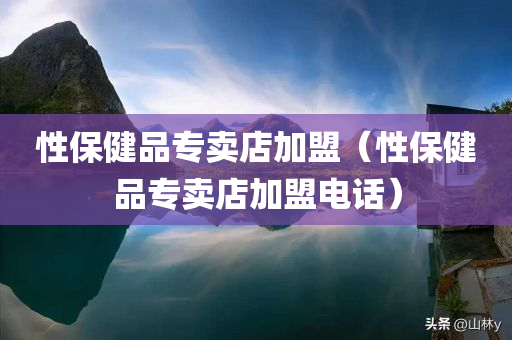 性保健品专卖店加盟（性保健品专卖店加盟电话）

头条 @山林y